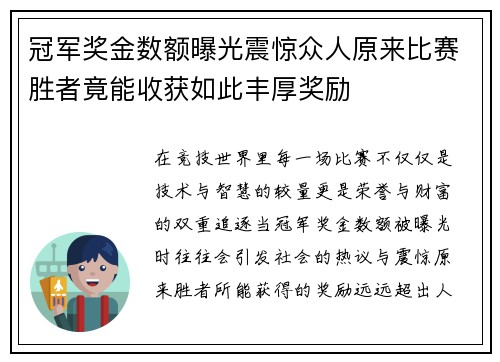 冠军奖金数额曝光震惊众人原来比赛胜者竟能收获如此丰厚奖励

在竞技世界里每一场比赛不仅仅是技术与智慧的较量更是荣誉与财富的双重追逐当冠军奖金数额被曝光时往往会引发社会的热议与震惊原来胜者所能获得的奖励远远超出人